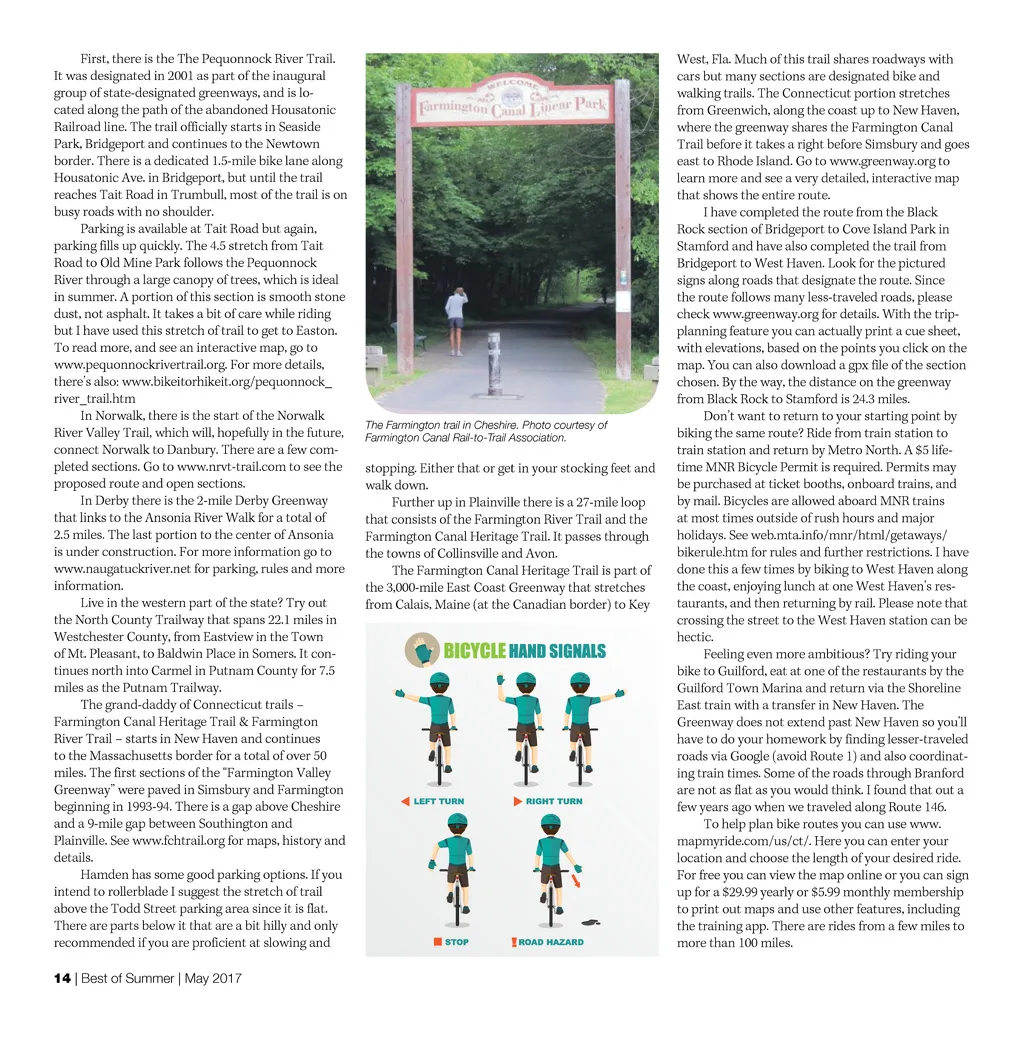 First, there is the The Pequonnock River Trail. It was designated in 2001 as part of the inaugural group of state-designated greenways, and is located along the path of the abandoned Housatonic Railroad line. The trail officially starts in Seaside Park, Bridgeport and continues to the Newtown border. There is a dedicated 1.5-mile bike lane along Housatonic Ave. in Bridgeport, but until the trail reaches Tait Road in Trumbull, most of the trail is on busy roads with no shoulder.

Parking is available at Tait Road but again, parking fills up quickly. The 4.5 stretch from Tait Road to Old Mine Park follows the Pequonnock River through a large canopy of trees, which is ideal in summer. A portion of this section is smooth stone dust, not asphalt. It takes a bit of care while riding but I have used this stretch of trail to get to Easton. To read more, and see an interactive map, go to www.pequonnockrivertrail.org. For more details, there's also: www.bikeitorhikeit.org/pequonnock_river_trail.htm

In Norwalk, there is the start of the Norwalk River Valley Trail, which will, hopefully in the future, connect Norwalk to Danbury. There are a few completed sections. Go to www.nrvt-trail.com to see the proposed route and open sections.

In Derby there is the 2-mile Derby Greenway that links to the Ansonia River Walk for a total of 2.5 miles. The last portion to the center of Ansonia is under construction. For more information go to www.naugatuckriver.net for parking, rules and more information.

Live in the western part of the state? Try out the North County Trailway that spans 22.1 miles in Westchester County, from Eastview in the Town of Mt. Pleasant, to Baldwin Place in Somers. It continues north into Carmel in Putnam County for 7.5 miles as the Putnam Trailway.

The grand-daddy of Connecticut trails – Farmington Canal Heritage Trail & Farmington River Trail – starts in New Haven and continues to the Massachusetts border for a total of over 50 miles. The first sections of the "Farmington Valley Greenway" were paved in Simsbury and Farmington beginning in 1993-94. There is a gap above Cheshire and a 9-mile gap between Southington and Plainville. See www.fchtrail.org for maps, history and details.

Hamden has some good parking options. If you intend to rollerblade I suggest the stretch of trail above the Todd Street parking area since it is flat. There are parts below it that are a bit hilly and only recommended if you are proficient at slowing and

WELCOME
Farmington Canal Linear Park

The Farmington trail in Cheshire. Photo courtesy of Farmington Canal Rail-to-Trail Association.

stopping. Either that or get in your stocking feet and walk down.

Further up in Plainville there is a 27-mile loop that consists of the Farmington River Trail and the Farmington Canal Heritage Trail. It passes through the towns of Collinsville and Avon.

The Farmington Canal Heritage Trail is part of the 3,000-mile East Coast Greenway that stretches from Calais, Maine (at the Canadian border) to Key

BICYCLE HAND SIGNALS
LEFT TURN
RIGHT TURN
STOP
ROAD HAZARD

West, Fla. Much of this trail shares roadways with cars but many sections are designated bike and walking trails. The Connecticut portion stretches from Greenwich, along the coast up to New Haven, where the greenway shares the Farmington Canal Trail before it takes a right before Simsbury and goes east to Rhode Island. Go to www.greenway.org to learn more and see a very detailed, interactive map that shows the entire route.

I have completed the route from the Black Rock section of Bridgeport to Cove Island Park in Stamford and have also completed the trail from Bridgeport to West Haven. Look for the pictured signs along roads that designate the route. Since the route follows many less-traveled roads, please check www.greenway.org for details. With the trip-planning feature you can actually print a cue sheet, with elevations, based on the points you click on the map. You can also download a gpx file of the section chosen. By the way, the distance on the greenway from Black Rock to Stamford is 24.3 miles.

Don't want to return to your starting point by biking the same route? Ride from train station to train station and return by Metro North. A $5 lifetime MNR Bicycle Permit is required. Permits may be purchased at ticket booths, onboard trains, and by mail. Bicycles are allowed aboard MNR trains at most times outside of rush hours and major holidays. See web.mta.info/mnr/html/getaways/bikerule.htm for rules and further restrictions. I have done this a few times by biking to West Haven along the coast, enjoying lunch at one West Haven's restaurants, and then returning by rail. Please note that crossing the street to the West Haven station can be hectic.

Feeling even more ambitious? Try riding your bike to Guilford, eat at one of the restaurants by the Guilford Town Marina and return via the Shoreline East train with a transfer in New Haven. The Greenway does not extend past New Haven so you'll have to do your homework by finding lesser-traveled roads via Google (avoid Route 1) and also coordinating train times. Some of the roads through Branford are not as flat as you would think. I found that out a few years ago when we traveled along Route 146.

To help plan bike routes you can use www.mapmyride.com/us/ct/. Here you can enter your location and choose the length of your desired ride. For free you can view the map online or you can sign up for a $29.99 yearly or $5.99 monthly membership to print out maps and use other features, including the training app. There are rides from a few miles to more than 100 miles.

14 | Best of Summer | May 2017